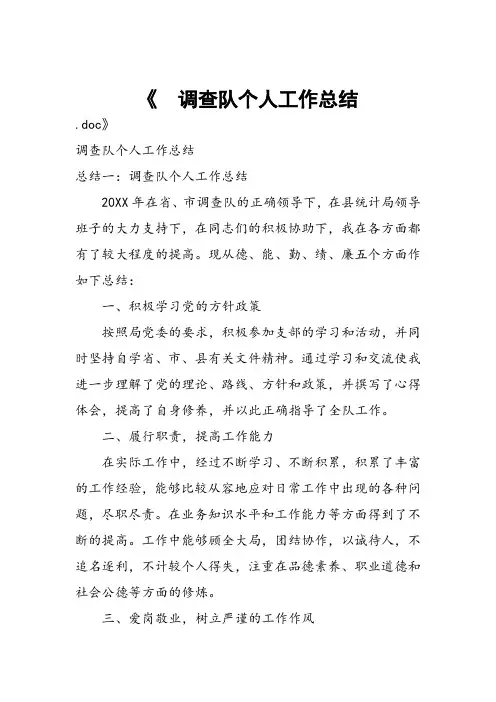 《 调查队个人工作总结

.doc》

调查队个人工作总结

总结一：调查队个人工作总结

20XX 年在省、市调查队的正确领导下，在县统计局领导班子的大力支持下，在同志们的积极协助下，我在各方面都有了较大程度的提高。现从德、能、勤、绩、廉五个方面作如下总结：

一、积极学习党的方针政策

按照局党委的要求，积极参加支部的学习和活动，并同时坚持自学省、市、县有关文件精神。通过学习和交流使我进一步理解了党的理论、路线、方针和政策，并撰写了心得体会，提高了自身修养，并以此正确指导了全队工作。

二、履行职责，提高工作能力

在实际工作中，经过不断学习、不断积累，积累了丰富的工作经验，能够比较从容地应对日常工作中出现的各种问题，尽职尽责。在业务知识水平和工作能力等方面得到了不断的提高。工作中能够顾全大局，团结协作，以诚待人，不追名逐利，不计较个人得失，注重在品德素养、职业道德和社会公德等方面的修炼。

三、爱岗敬业，树立严谨的工作作风